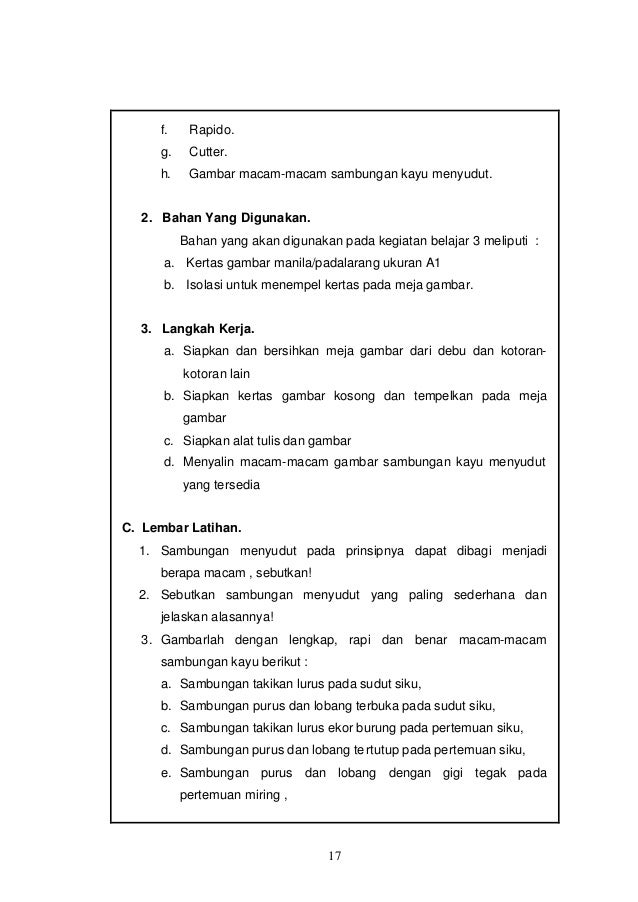 f. Rapido.
g. Cutter.
h. Gambar macam-macam sambungan kayu menyudut.

2. Bahan Yang Digunakan.
Bahan yang akan digunakan pada kegiatan belajar 3 meliputi :
a. Kertas gambar manila/padalarang ukuran A1
b. Isolasi untuk menempel kertas pada meja gambar.

3. Langkah Kerja.
a. Siapkan dan bersihkan meja gambar dari debu dan kotoran-kotoran lain
b. Siapkan kertas gambar kosong dan tempelkan pada meja gambar
c. Siapkan alat tulis dan gambar
d. Menyalin macam-macam gambar sambungan kayu menyudut yang tersedia

C. Lembar Latihan.
1. Sambungan menyudut pada prinsipnya dapat dibagi menjadi berapa macam , sebutkan!
2. Sebutkan sambungan menyudut yang paling sederhana dan jelaskan alasannya!
3. Gambarlah dengan lengkap, rapi dan benar macam-macam sambungan kayu berikut :
a. Sambungan takikan lurus pada sudut siku,
b. Sambungan purus dan lobang terbuka pada sudut siku,
c. Sambungan takikan lurus ekor burung pada pertemuan siku,
d. Sambungan purus dan lobang tertutup pada pertemuan siku,
e. Sambungan purus dan lobang dengan gigi tegak pada pertemuan miring ,

17